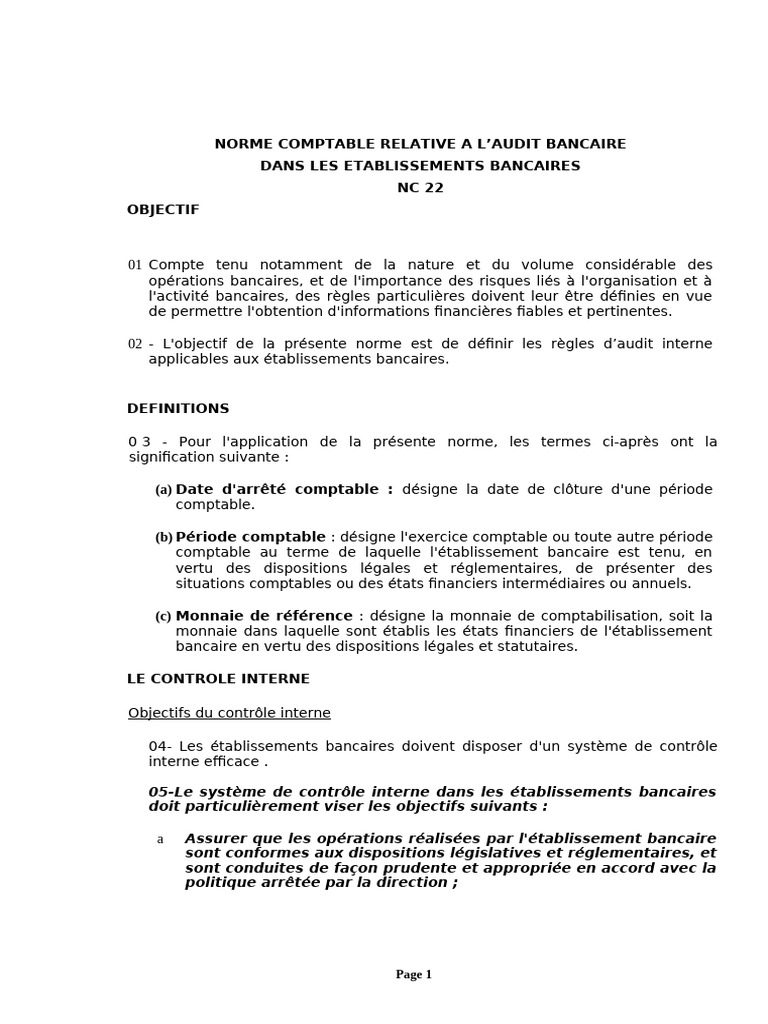 NORME COMPTABLE RELATIVE A L'AUDIT BANCAIRE
DANS LES ETABLISSEMENTS BANCAIRES
NC 22

OBJECTIF

01 Compte tenu notamment de la nature et du volume considérable des opérations bancaires, et de l'importance des risques liés à l'organisation et à l'activité bancaires, des règles particulières doivent leur être définies en vue de permettre l'obtention d'informations financières fiables et pertinentes.

02 - L'objectif de la présente norme est de définir les règles d'audit interne applicables aux établissements bancaires.

DEFINITIONS

0 3 - Pour l'application de la présente norme, les termes ci-après ont la signification suivante :

(a) Date d'arrêté comptable : désigne la date de clôture d'une période comptable.

(b) Période comptable : désigne l'exercice comptable ou toute autre période comptable au terme de laquelle l'établissement bancaire est tenu, en vertu des dispositions légales et réglementaires, de présenter des situations comptables ou des états financiers intermédiaires ou annuels.

(c) Monnaie de référence : désigne la monnaie de comptabilisation, soit la monnaie dans laquelle sont établis les états financiers de l'établissement bancaire en vertu des dispositions légales et statutaires.

LE CONTROLE INTERNE

Objectifs du contrôle interne

04- Les établissements bancaires doivent disposer d'un système de contrôle interne efficace .

05-Le système de contrôle interne dans les établissements bancaires doit particulièrement viser les objectifs suivants :

a Assurer que les opérations réalisées par l'établissement bancaire sont conformes aux dispositions législatives et réglementaires, et sont conduites de façon prudente et appropriée en accord avec la politique arrêtée par la direction ;

Page 1